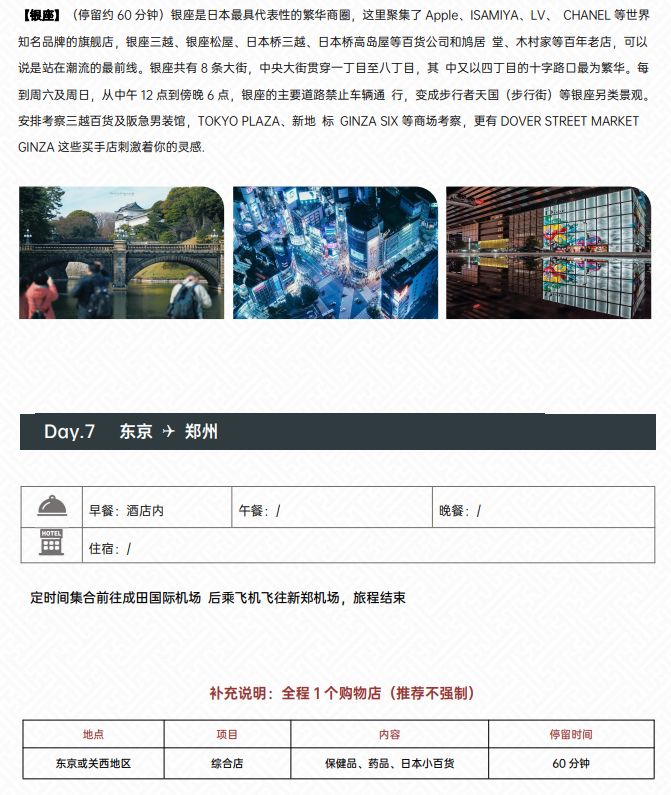 【银座】（停留约 60 分钟）银座是日本最具代表性的繁华商圈，这里聚集了 Apple、ISAMIYA、LV、 CHANEL 等世界知名品牌的旗舰店，银座三越、银座松屋、日本桥三越、日本桥高岛屋等百货公司和鸠居 堂、木村家等百年老店，可以说是站在潮流的最前线。银座共有 8 条大街，中央大街贯穿一丁目至八丁目，其 中又以四丁目的十字路口最为繁华。每到周六及周日，从中午 12 点到傍晚 6 点，银座的主要道路禁止车辆通 行，变成步行者天国（步行街）等银座另类景观。安排考察三越百货及阪急男装馆，TOKYO PLAZA、新地 标 GINZA SIX 等商场考察，更有 DOVER STREET MARKET GINZA 这些买手店刺激着你的灵感.

Day.7 东京 ✈ 郑州

| | 早餐：酒店内 | 午餐：/ | 晚餐：/ |
|---|---|---|---|
| HOTEL | 住宿：/ | | |

定时间集合前往成田国际机场 后乘飞机飞往新郑机场，旅程结束

补充说明：全程 1 个购物店（推荐不强制）

| 地点 | 项目 | 内容 | 停留时间 |
|---|---|---|---|
| 东京或关西地区 | 综合店 | 保健品、药品、日本小百货 | 60 分钟 |